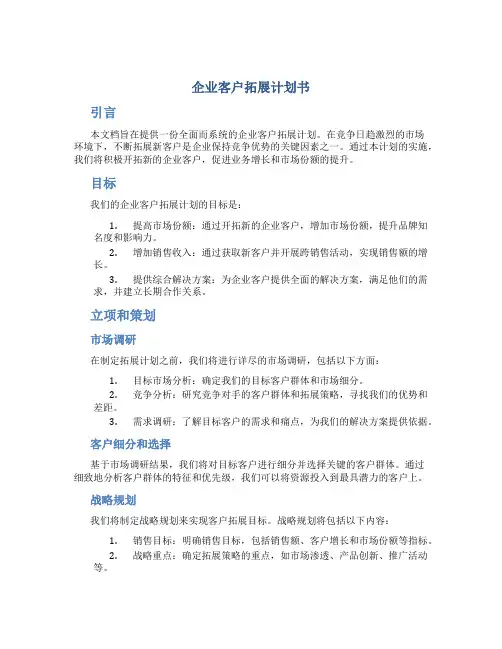 企业客户拓展计划书

引言

本文档旨在提供一份全面而系统的企业客户拓展计划。在竞争日趋激烈的市场环境下，不断拓展新客户是企业保持竞争优势的关键因素之一。通过本计划的实施，我们将积极开拓新的企业客户，促进业务增长和市场份额的提升。

目标

我们的企业客户拓展计划的目标是：

1. 提高市场份额：通过开拓新的企业客户，增加市场份额，提升品牌知名度和影响力。

2. 增加销售收入：通过获取新客户并开展跨销售活动，实现销售额的增长。

3. 提供综合解决方案：为企业客户提供全面的解决方案，满足他们的需求，并建立长期合作关系。

立项和策划

市场调研

在制定拓展计划之前，我们将进行详尽的市场调研，包括以下方面：

1. 目标市场分析：确定我们的目标客户群体和市场细分。

2. 竞争分析：研究竞争对手的客户群体和拓展策略，寻找我们的优势和差距。

3. 需求调研：了解目标客户的需求和痛点，为我们的解决方案提供依据。

客户细分和选择

基于市场调研结果，我们将对目标客户进行细分并选择关键的客户群体。通过细致地分析客户群体的特征和优先级，我们可以将资源投入到最具潜力的客户上。

战略规划

我们将制定战略规划来实现客户拓展目标。战略规划将包括以下内容：

1. 销售目标：明确销售目标，包括销售额、客户增长和市场份额等指标。

2. 战略重点：确定拓展策略的重点，如市场渗透、产品创新、推广活动等。